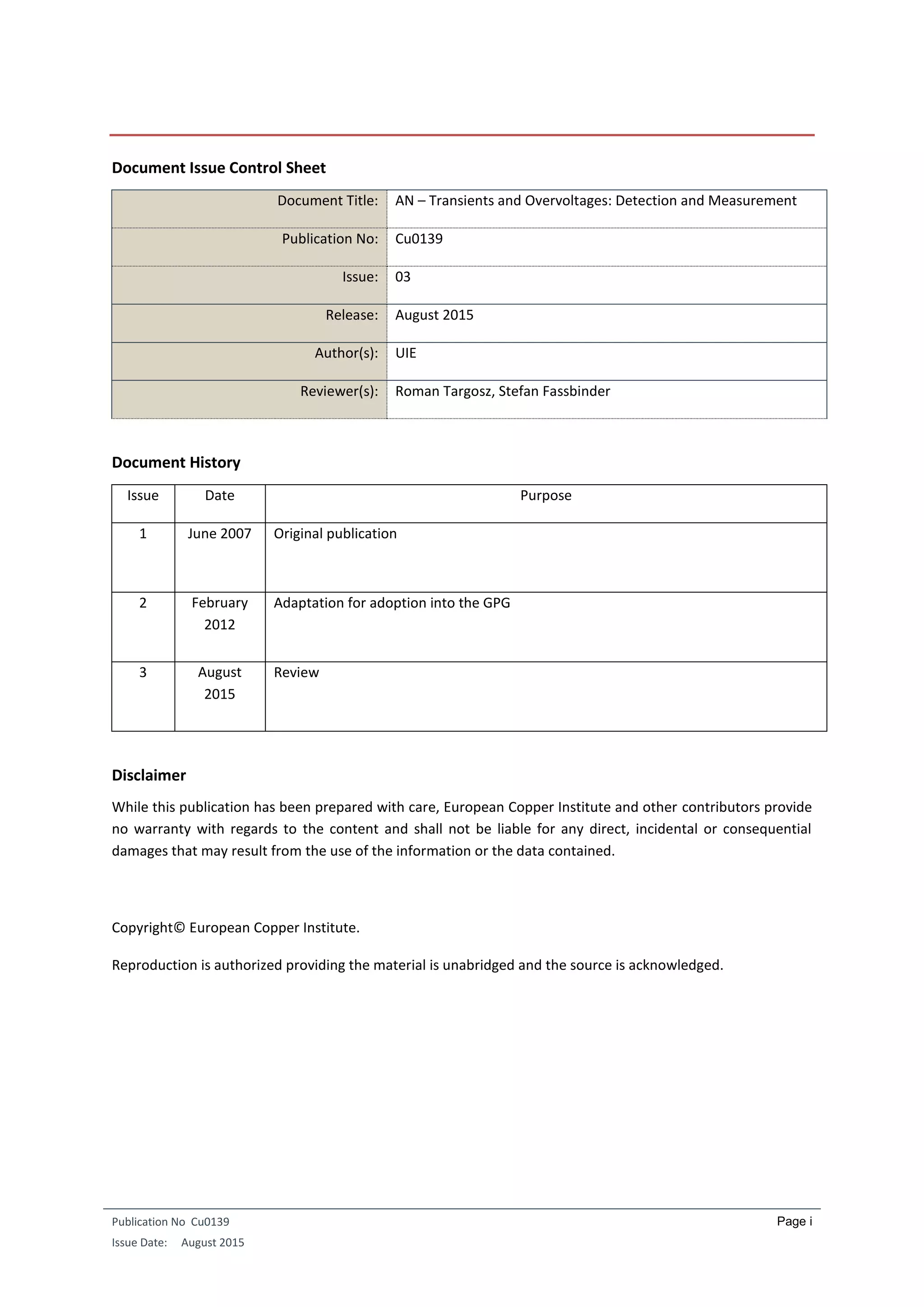 Document Issue Control Sheet

| Document Title: | AN – Transients and Overvoltages: Detection and Measurement |
|---|---|
| Publication No: | Cu0139 |
| Issue: | 03 |
| Release: | August 2015 |
| Author(s): | UIE |
| Reviewer(s): | Roman Targosz, Stefan Fassbinder |

Document History

| Issue | Date | Purpose |
|---|---|---|
| 1 | June 2007 | Original publication |
| 2 | February 2012 | Adaptation for adoption into the GPG |
| 3 | August 2015 | Review |

Disclaimer

While this publication has been prepared with care, European Copper Institute and other contributors provide no warranty with regards to the content and shall not be liable for any direct, incidental or consequential damages that may result from the use of the information or the data contained.

Copyright© European Copper Institute.

Reproduction is authorized providing the material is unabridged and the source is acknowledged.

Publication No Cu0139
Issue Date: August 2015
Page i